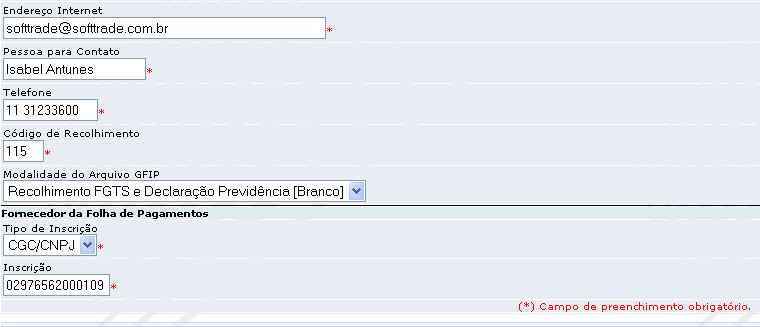 Endereço Internet
softtrade@softtrade.com.br *

Pessoa para Contato
Isabel Antunes *

Telefone
11 31233600 *

Código de Recolhimento
115 *

Modalidade do Arquivo GFIP
Recolhimento FGTS e Declaração Previdência [Branco]

Fornecedor da Folha de Pagamentos

Tipo de Inscrição
CGC/CNPJ *

Inscrição
02976562000109 *

(*) Campo de preenchimento obrigatório.